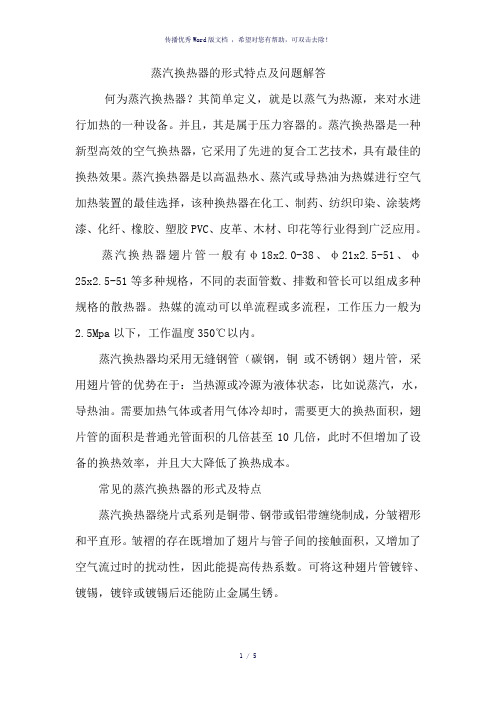 传播优秀Word版文档 ，希望对您有帮助，可双击去除！

蒸汽换热器的形式特点及问题解答

何为蒸汽换热器？其简单定义，就是以蒸气为热源，来对水进行加热的一种设备。并且，其是属于压力容器的。蒸汽换热器是一种新型高效的空气换热器，它采用了先进的复合工艺技术，具有最佳的换热效果。蒸汽换热器是以高温热水、蒸汽或导热油为热媒进行空气加热装置的最佳选择，该种换热器在化工、制药、纺织印染、涂装烤漆、化纤、橡胶、塑胶PVC、皮革、木材、印花等行业得到广泛应用。

蒸汽换热器翅片管一般有φ18x2.0-38、φ21x2.5-51、φ25x2.5-51等多种规格，不同的表面管数、排数和管长可以组成多种规格的散热器。热媒的流动可以单流程或多流程，工作压力一般为2.5Mpa以下，工作温度350℃以内。

蒸汽换热器均采用无缝钢管（碳钢，铜 或不锈钢）翅片管，采用翅片管的优势在于：当热源或冷源为液体状态，比如说蒸汽，水，导热油。需要加热气体或者用气体冷却时，需要更大的换热面积，翅片管的面积是普通光管面积的几倍甚至10几倍，此时不但增加了设备的换热效率，并且大大降低了换热成本。

常见的蒸汽换热器的形式及特点

蒸汽换热器绕片式系列是铜带、钢带或铝带缠绕制成，分皱褶形和平直形。皱褶的存在既增加了翅片与管子间的接触面积，又增加了空气流过时的扰动性，因此能提高传热系数。可将这种翅片管镀锌、镀锡，镀锌或镀锡后还能防止金属生锈。

1 / 5